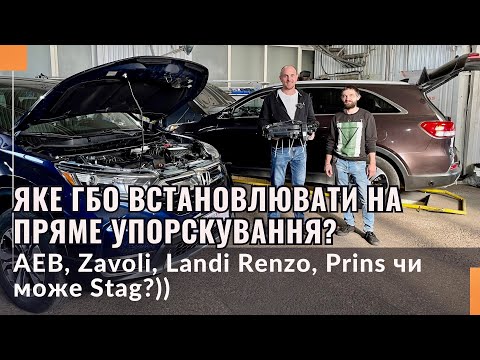 ЯКЕ ГБО ВСТАНОВЛЮВАТИ НА ПРЯМЕ УПОРСКУВАННЯ?

AEB, Zavoli, Landi Renzo, Prins чи може Stag?))